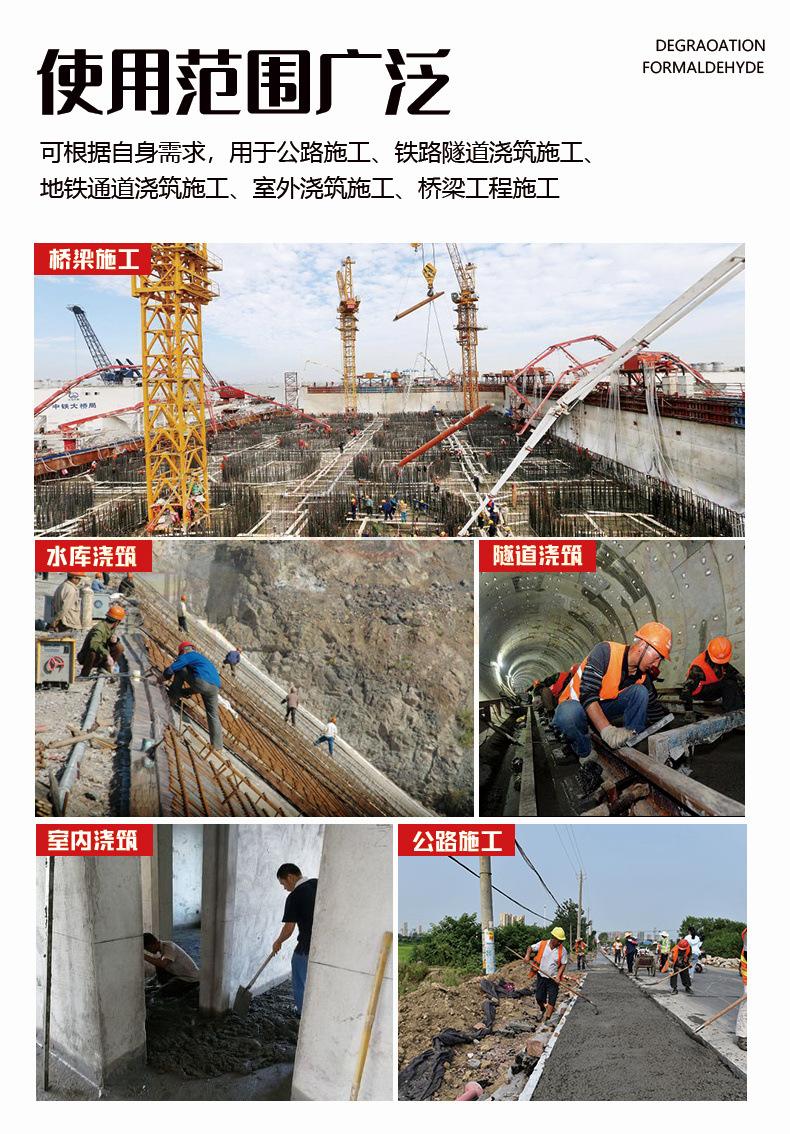 使用范围广泛

DEGRAOATION
FORMALDEHYDE

可根据自身需求，用于公路施工、铁路隧道浇筑施工、地铁通道浇筑施工、室外浇筑施工、桥梁工程施工

桥梁施工

中铁大桥局

水库浇筑

隧道浇筑

室内浇筑

公路施工